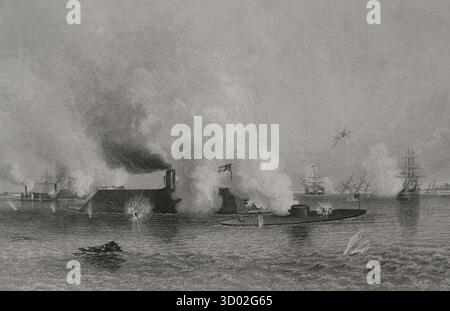 a a
alamy
a a
alamy - 3D02G65